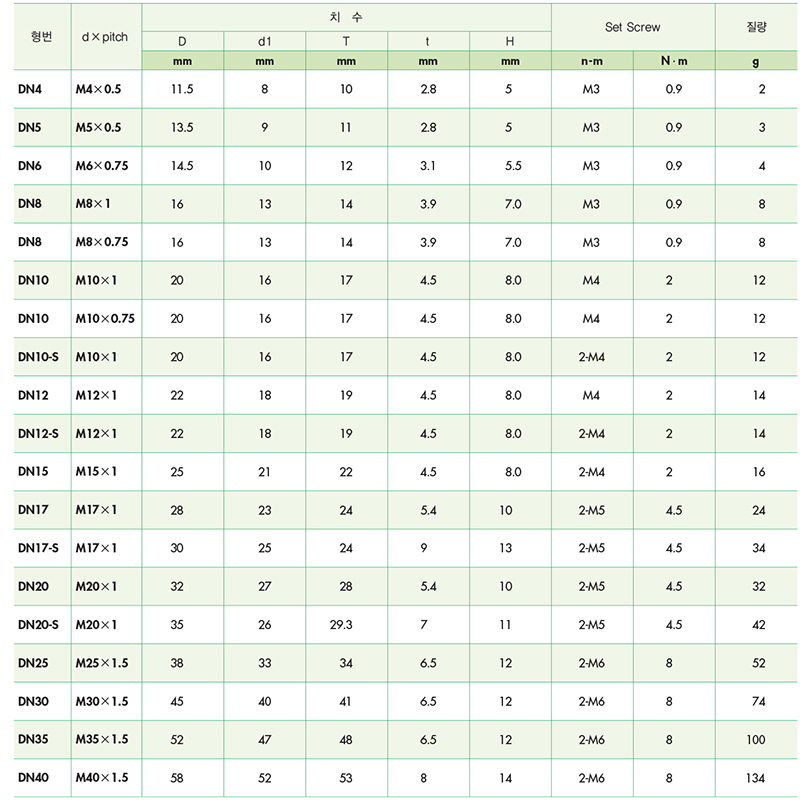 | 형번 | d × pitch | 치 수 | | | | | Set Screw | | 질량 |
|---|---|---|---|---|---|---|---|---|---|
| | | D | d1 | T | t | H | | | |
| | | mm | mm | mm | mm | mm | n-m | N · m | g |
| DN4 | M4×0.5 | 11.5 | 8 | 10 | 2.8 | 5 | M3 | 0.9 | 2 |
| DN5 | M5×0.5 | 13.5 | 9 | 11 | 2.8 | 5 | M3 | 0.9 | 3 |
| DN6 | M6×0.75 | 14.5 | 10 | 12 | 3.1 | 5.5 | M3 | 0.9 | 4 |
| DN8 | M8×1 | 16 | 13 | 14 | 3.9 | 7.0 | M3 | 0.9 | 8 |
| DN8 | M8×0.75 | 16 | 13 | 14 | 3.9 | 7.0 | M3 | 0.9 | 8 |
| DN10 | M10×1 | 20 | 16 | 17 | 4.5 | 8.0 | M4 | 2 | 12 |
| DN10 | M10×0.75 | 20 | 16 | 17 | 4.5 | 8.0 | M4 | 2 | 12 |
| DN10-S | M10×1 | 20 | 16 | 17 | 4.5 | 8.0 | 2-M4 | 2 | 12 |
| DN12 | M12×1 | 22 | 18 | 19 | 4.5 | 8.0 | M4 | 2 | 14 |
| DN12-S | M12×1 | 22 | 18 | 19 | 4.5 | 8.0 | 2-M4 | 2 | 14 |
| DN15 | M15×1 | 25 | 21 | 22 | 4.5 | 8.0 | 2-M4 | 2 | 16 |
| DN17 | M17×1 | 28 | 23 | 24 | 5.4 | 10 | 2-M5 | 4.5 | 24 |
| DN17-S | M17×1 | 30 | 25 | 24 | 9 | 13 | 2-M5 | 4.5 | 34 |
| DN20 | M20×1 | 32 | 27 | 28 | 5.4 | 10 | 2-M5 | 4.5 | 32 |
| DN20-S | M20×1 | 35 | 26 | 29.3 | 7 | 11 | 2-M5 | 4.5 | 42 |
| DN25 | M25×1.5 | 38 | 33 | 34 | 6.5 | 12 | 2-M6 | 8 | 52 |
| DN30 | M30×1.5 | 45 | 40 | 41 | 6.5 | 12 | 2-M6 | 8 | 74 |
| DN35 | M35×1.5 | 52 | 47 | 48 | 6.5 | 12 | 2-M6 | 8 | 100 |
| DN40 | M40×1.5 | 58 | 52 | 53 | 8 | 14 | 2-M6 | 8 | 134 |